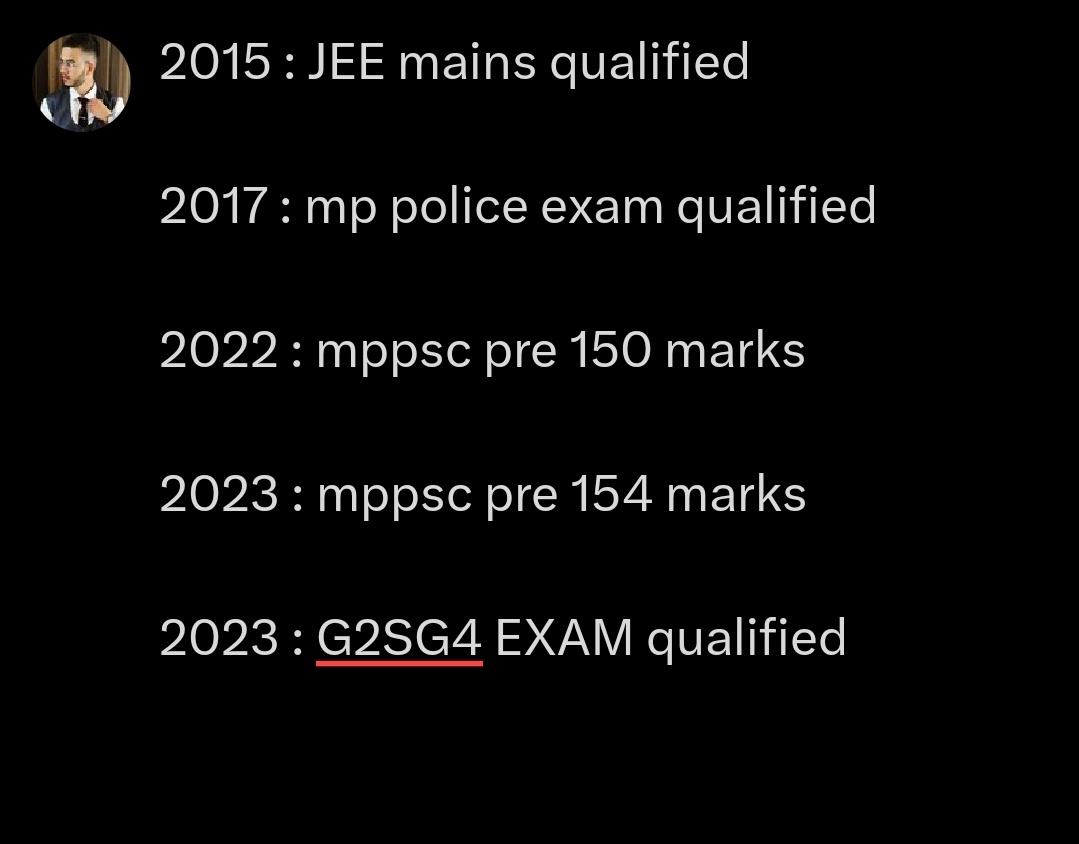 2015 : JEE mains qualified

2017 : mp police exam qualified

2022 : mppsc pre 150 marks

2023 : mppsc pre 154 marks

2023 : G2SG4 EXAM qualified